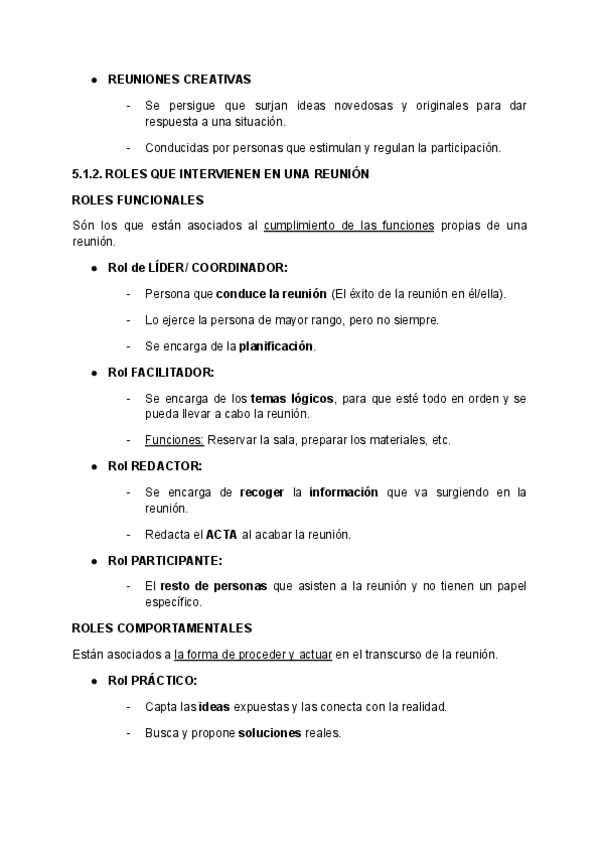 ● REUNIONES CREATIVAS

- Se persigue que surjan ideas novedosas y originales para dar respuesta a una situación.

- Conducidas por personas que estimulan y regulan la participación.

5.1.2. ROLES QUE INTERVIENEN EN UNA REUNIÓN

ROLES FUNCIONALES

Són los que están asociados al cumplimiento de las funciones propias de una reunión.

● Rol de LÍDER/ COORDINADOR:

- Persona que conduce la reunión (El éxito de la reunión en él/ella).

- Lo ejerce la persona de mayor rango, pero no siempre.

- Se encarga de la planificación.

● Rol FACILITADOR:

- Se encarga de los temas lógicos, para que esté todo en orden y se pueda llevar a cabo la reunión.

- Funciones: Reservar la sala, preparar los materiales, etc.

● Rol REDACTOR:

- Se encarga de recoger la información que va surgiendo en la reunión.

- Redacta el ACTA al acabar la reunión.

● Rol PARTICIPANTE:

- El resto de personas que asisten a la reunión y no tienen un papel específico.

ROLES COMPORTAMENTALES

Están asociados a la forma de proceder y actuar en el transcurso de la reunión.

● Rol PRÁCTICO:

- Capta las ideas expuestas y las conecta con la realidad.

- Busca y propone soluciones reales.